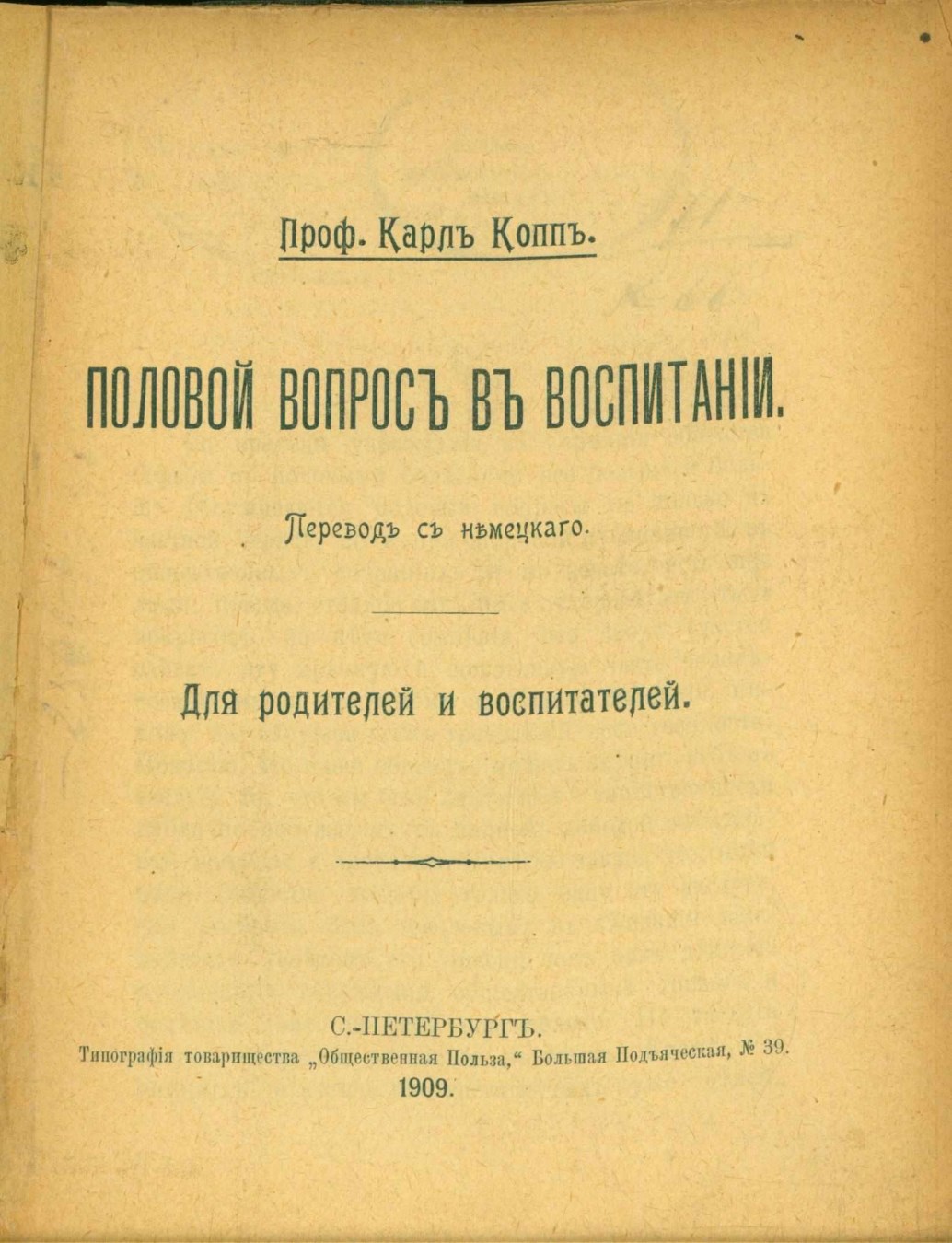 Проф. Карлъ Коппъ.

ПОЛОВОЙ ВОПРОСЪ ВЪ ВОСПИТАНІИ.

Переводъ съ нѣмецкаго.

Для родителей и воспитателей.

С.-ПЕТЕРБУРГЪ.
Типографія товарищества „Общественная Польза,“ Большая Подъяческая, № 39.
1909.